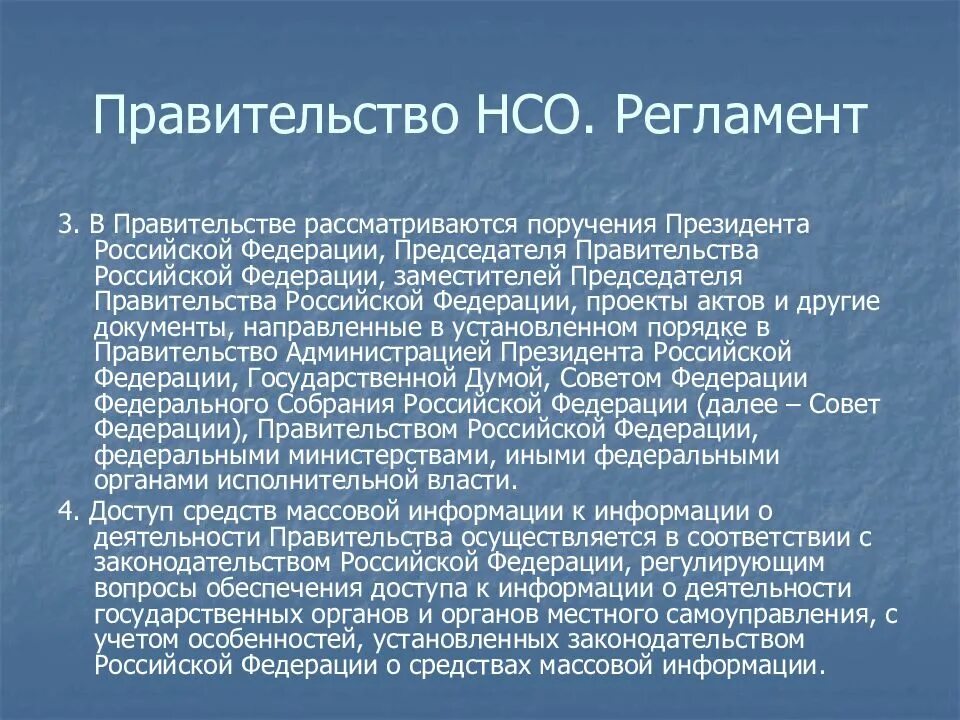 Правительство НСО. Регламент

3. В Правительстве рассматриваются поручения Президента Российской Федерации, Председателя Правительства Российской Федерации, заместителей Председателя Правительства Российской Федерации, проекты актов и другие документы, направленные в установленном порядке в Правительство Администрацией Президента Российской Федерации, Государственной Думой, Советом Федерации Федерального Собрания Российской Федерации (далее – Совет Федерации), Правительством Российской Федерации, федеральными министерствами, иными федеральными органами исполнительной власти.

4. Доступ средств массовой информации к информации о деятельности Правительства осуществляется в соответствии с законодательством Российской Федерации, регулирующим вопросы обеспечения доступа к информации о деятельности государственных органов и органов местного самоуправления, с учетом особенностей, установленных законодательством Российской Федерации о средствах массовой информации.